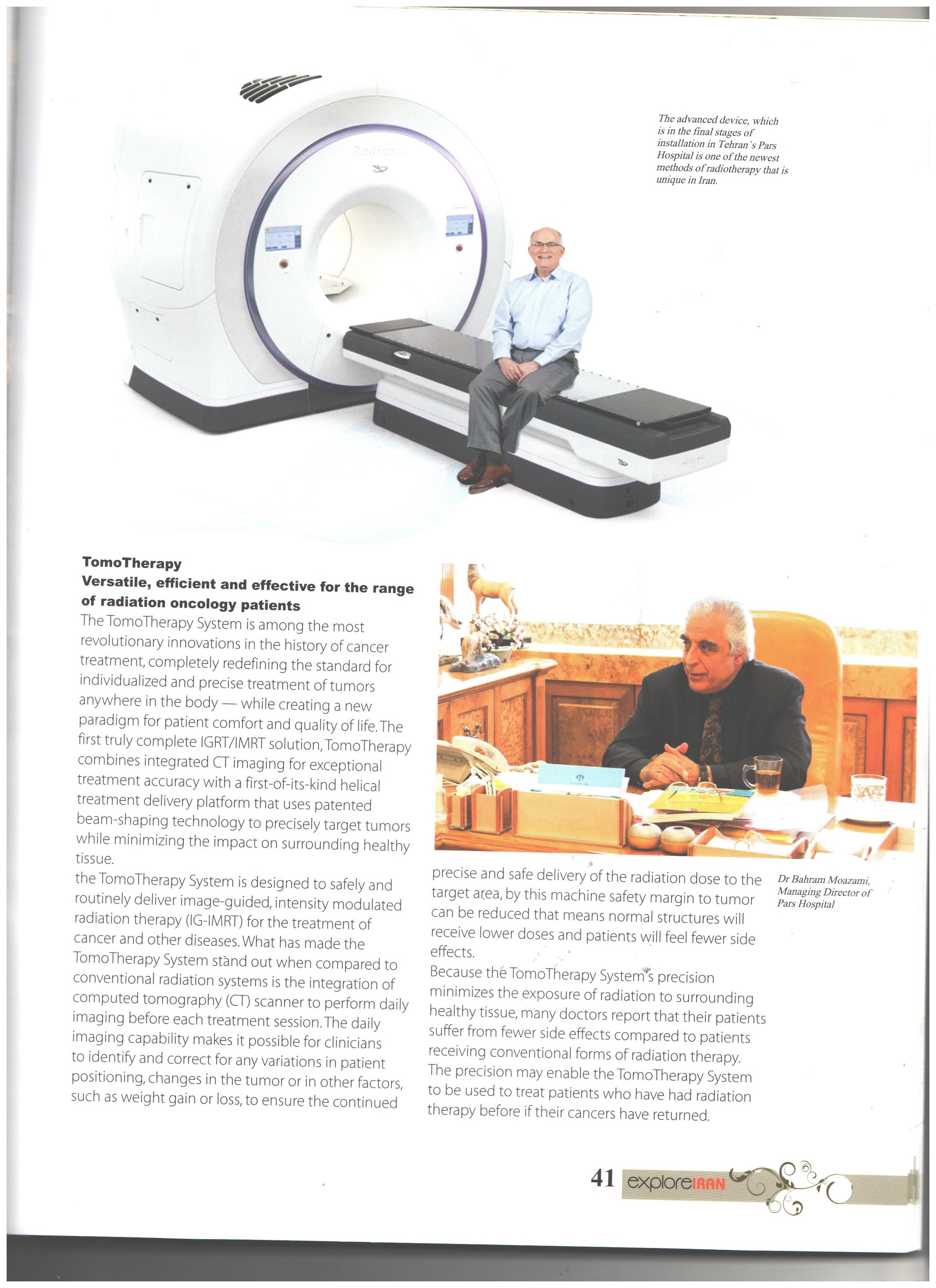 Radixact

The advanced device, which is in the final stages of installation in Tehran`s Pars Hospital is one of the newest methods of radiotherapy that is unique in Iran.

TomoTherapy
Versatile, efficient and effective for the range of radiation oncology patients
The TomoTherapy System is among the most revolutionary innovations in the history of cancer treatment, completely redefining the standard for individualized and precise treatment of tumors anywhere in the body — while creating a new paradigm for patient comfort and quality of life. The first truly complete IGRT/IMRT solution, TomoTherapy combines integrated CT imaging for exceptional treatment accuracy with a first-of-its-kind helical treatment delivery platform that uses patented beam-shaping technology to precisely target tumors while minimizing the impact on surrounding healthy tissue.
the TomoTherapy System is designed to safely and routinely deliver image-guided, intensity modulated radiation therapy (IG-IMRT) for the treatment of cancer and other diseases. What has made the TomoTherapy System stand out when compared to conventional radiation systems is the integration of computed tomography (CT) scanner to perform daily imaging before each treatment session. The daily imaging capability makes it possible for clinicians to identify and correct for any variations in patient positioning, changes in the tumor or in other factors, such as weight gain or loss, to ensure the continued precise and safe delivery of the radiation dose to the target area, by this machine safety margin to tumor can be reduced that means normal structures will receive lower doses and patients will feel fewer side effects.
Because the TomoTherapy System's precision minimizes the exposure of radiation to surrounding healthy tissue, many doctors report that their patients suffer from fewer side effects compared to patients receiving conventional forms of radiation therapy. The precision may enable the TomoTherapy System to be used to treat patients who have had radiation therapy before if their cancers have returned.

Dr Bahram Moazami, Managing Director of Pars Hospital

41 exploreIRAN